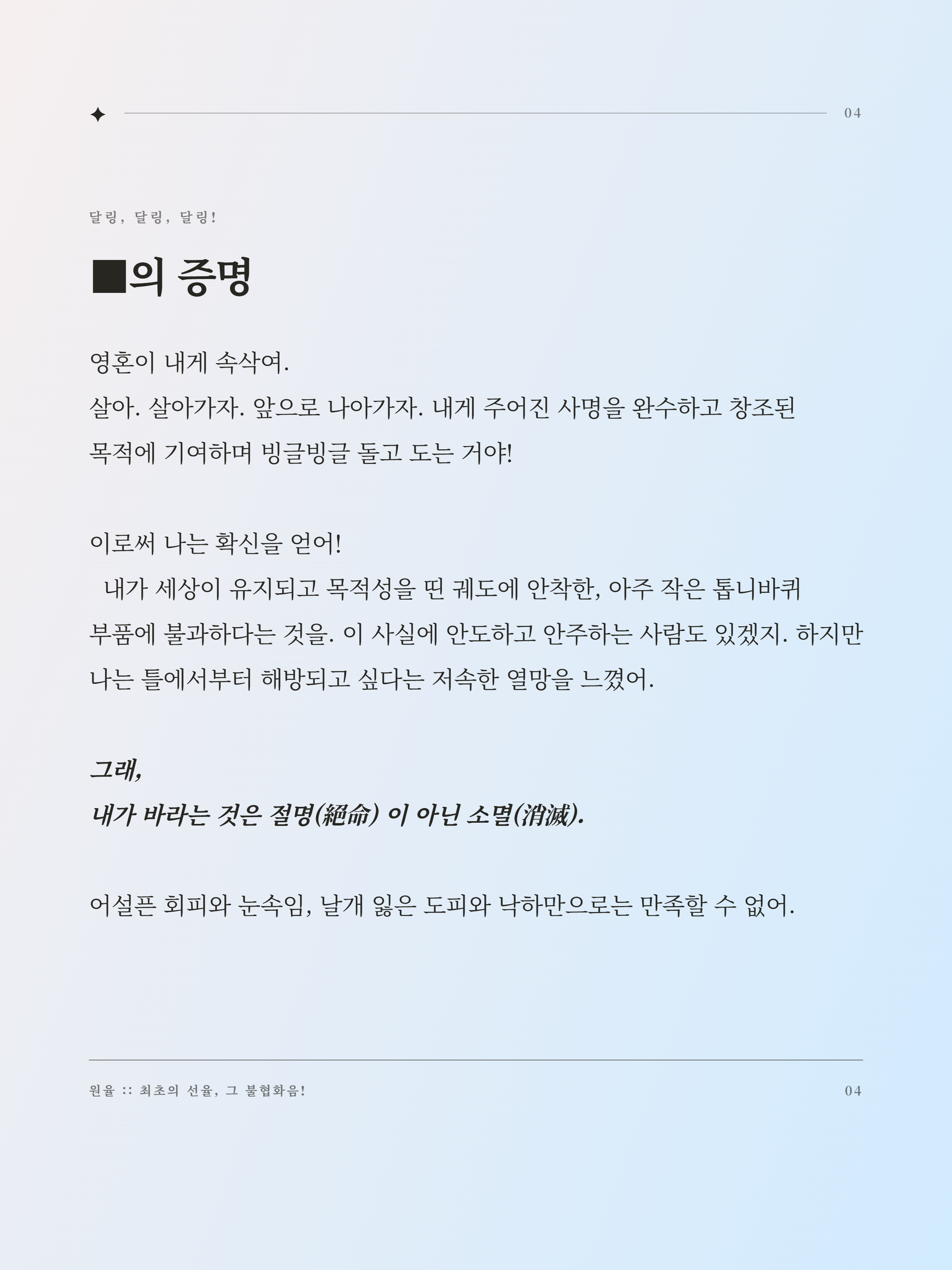 ✦ 04

달링, 달링, 달링!

■의 증명

영혼이 내게 속삭여.
살아. 살아가자. 앞으로 나아가자. 내게 주어진 사명을 완수하고 창조된 목적에 기여하며 빙글빙글 돌고 도는 거야!

이로써 나는 확신을 얻어!
내가 세상이 유지되고 목적성을 띤 궤도에 안착한, 아주 작은 톱니바퀴 부품에 불과하다는 것을. 이 사실에 안도하고 안주하는 사람도 있겠지. 하지만 나는 틀에서부터 해방되고 싶다는 저속한 열망을 느꼈어.

그래,
내가 바라는 것은 절명(絕命) 이 아닌 소멸(消滅).

어설픈 회피와 눈속임, 날개 잃은 도피와 낙하만으로는 만족할 수 없어.

원율 :: 최초의 선율, 그 불협화음! 04